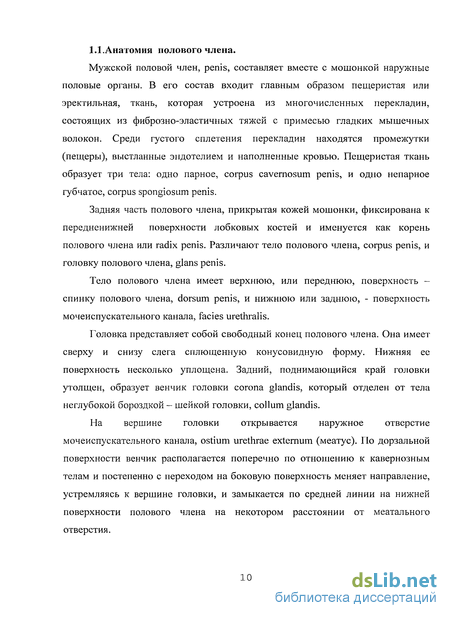 1.1.Анатомия полового члена.

Мужской половой член, penis, составляет вместе с мошонкой наружные половые органы. В его состав входит главным образом пещеристая или эректильная, ткань, которая устроена из многочисленных перекладин, состоящих из фиброзно-эластичных тяжей с примесью гладких мышечных волокон. Среди густого сплетения перекладин находятся промежутки (пещеры), выстланные эндотелием и наполненные кровью. Пещеристая ткань образует три тела: одно парное, corpus cavernosum penis, и одно непарное губчатое, corpus spongiosum penis.

Задняя часть полового члена, прикрытая кожей мошонки, фиксирована к передненижней поверхности лобковых костей и именуется как корень полового члена или radix penis. Различают тело полового члена, corpus penis, и головку полового члена, glans penis.

Тело полового члена имеет верхнюю, или переднюю, поверхность – спинку полового члена, dorsum penis, и нижнюю или заднюю, - поверхность мочеиспускательного канала, facies urethralis.

Головка представляет собой свободный конец полового члена. Она имеет сверху и снизу слега сплющенную конусовидную форму. Нижняя ее поверхность несколько уплощена. Задний, поднимающийся край головки утолщен, образует венчик головки corona glandis, который отделен от тела неглубокой бороздкой – шейкой головки, collum glandis.

На вершине головки открывается наружное отверстие мочеиспускательного канала, ostium urethrae externum (меатус). По дорзальной поверхности венчик располагается поперечно по отношению к кавернозным телам и постепенно с переходом на боковую поверхность меняет направление, устремляясь к вершине головки, и замыкается по средней линии на нижней поверхности полового члена на некотором расстоянии от меатального отверстия.

10

dsLib.net
библиотека диссертаций